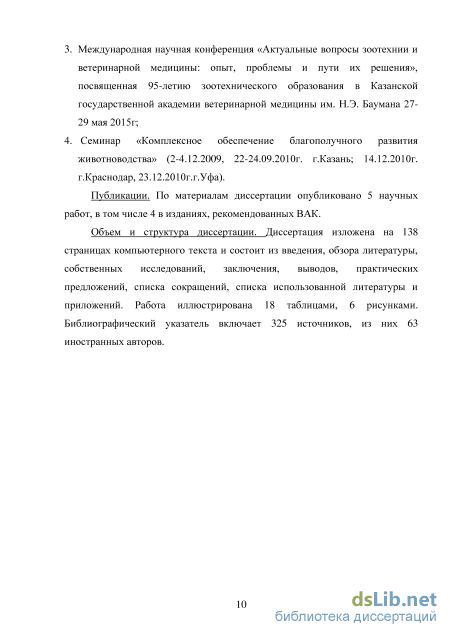 3. Международная научная конференция «Актуальные вопросы зоотехнии и ветеринарной медицины: опыт, проблемы и пути их решения», посвященная 95-летию зоотехнического образования в Казанской государственной академии ветеринарной медицины им. Н.Э. Баумана 27-29 мая 2015г;

4. Семинар «Комплексное обеспечение благополучного развития животноводства» (2-4.12.2009, 22-24.09.2010г. г.Казань; 14.12.2010г. г.Краснодар, 23.12.2010г.г.Уфа).

Публикации. По материалам диссертации опубликовано 5 научных работ, в том числе 4 в изданиях, рекомендованных ВАК.

Объем и структура диссертации. Диссертация изложена на 138 страницах компьютерного текста и состоит из введения, обзора литературы, собственных исследований, заключения, выводов, практических предложений, списка сокращений, списка использованной литературы и приложений. Работа иллюстрирована 18 таблицами, 6 рисунками. Библиографический указатель включает 325 источников, из них 63 иностранных авторов.

10

dsLib.net
библиотека диссертаций